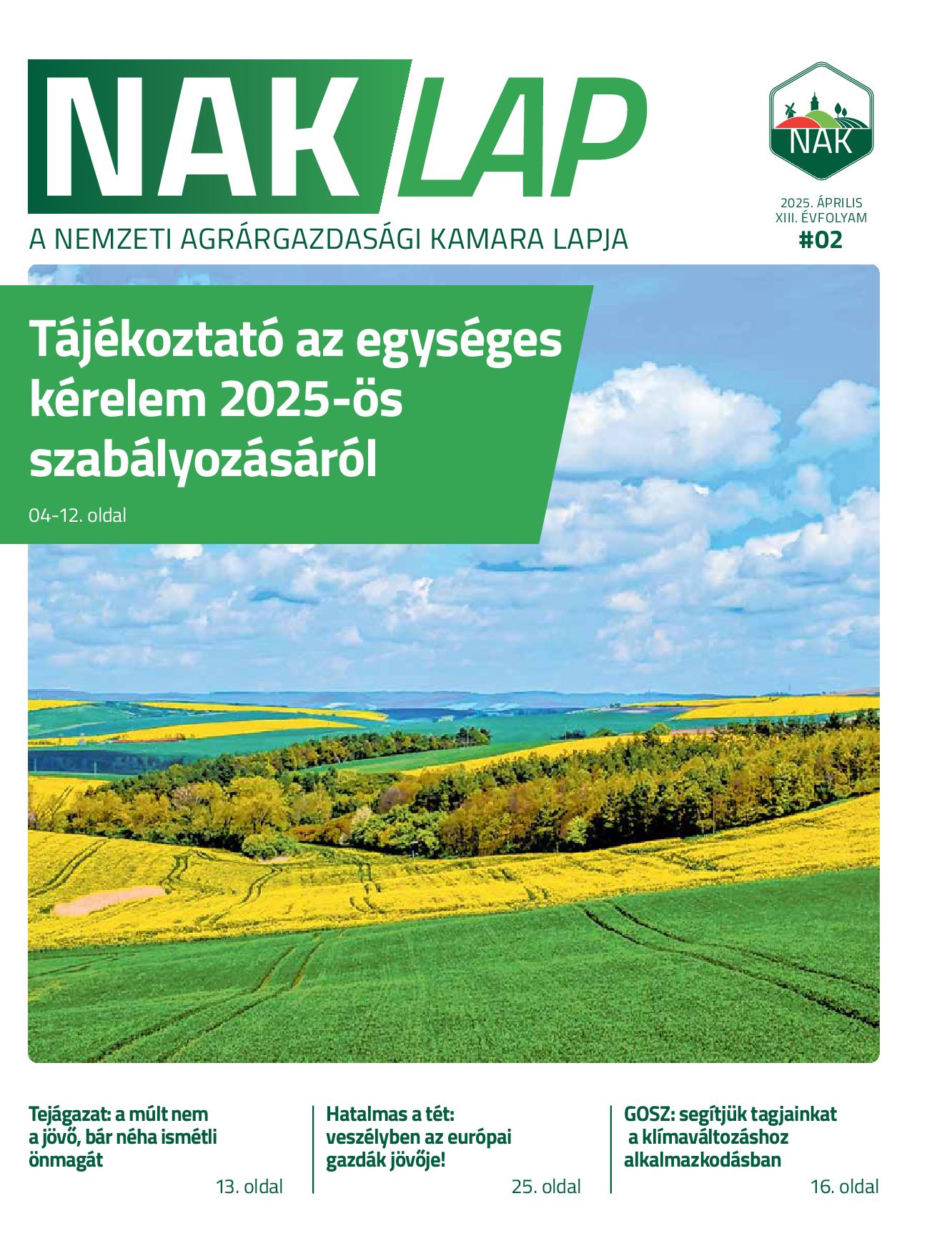 NAK LAP

A NEMZETI AGRÁRGAZDASÁGI KAMARA LAPJA

NAK

2025. ÁPRILIS
XIII. ÉVFOLYAM
#02

Tájékoztató az egységes kérelem 2025-ös szabályozásáról

04-12. oldal

Tejágazat: a múlt nem a jövő, bár néha ismétli önmagát

13. oldal

Hatalmas a tét: veszélyben az európai gazdák jövője!

25. oldal

GOSZ: segítjük tagjainkat a klímaváltozáshoz alkalmazkodásban

16. oldal